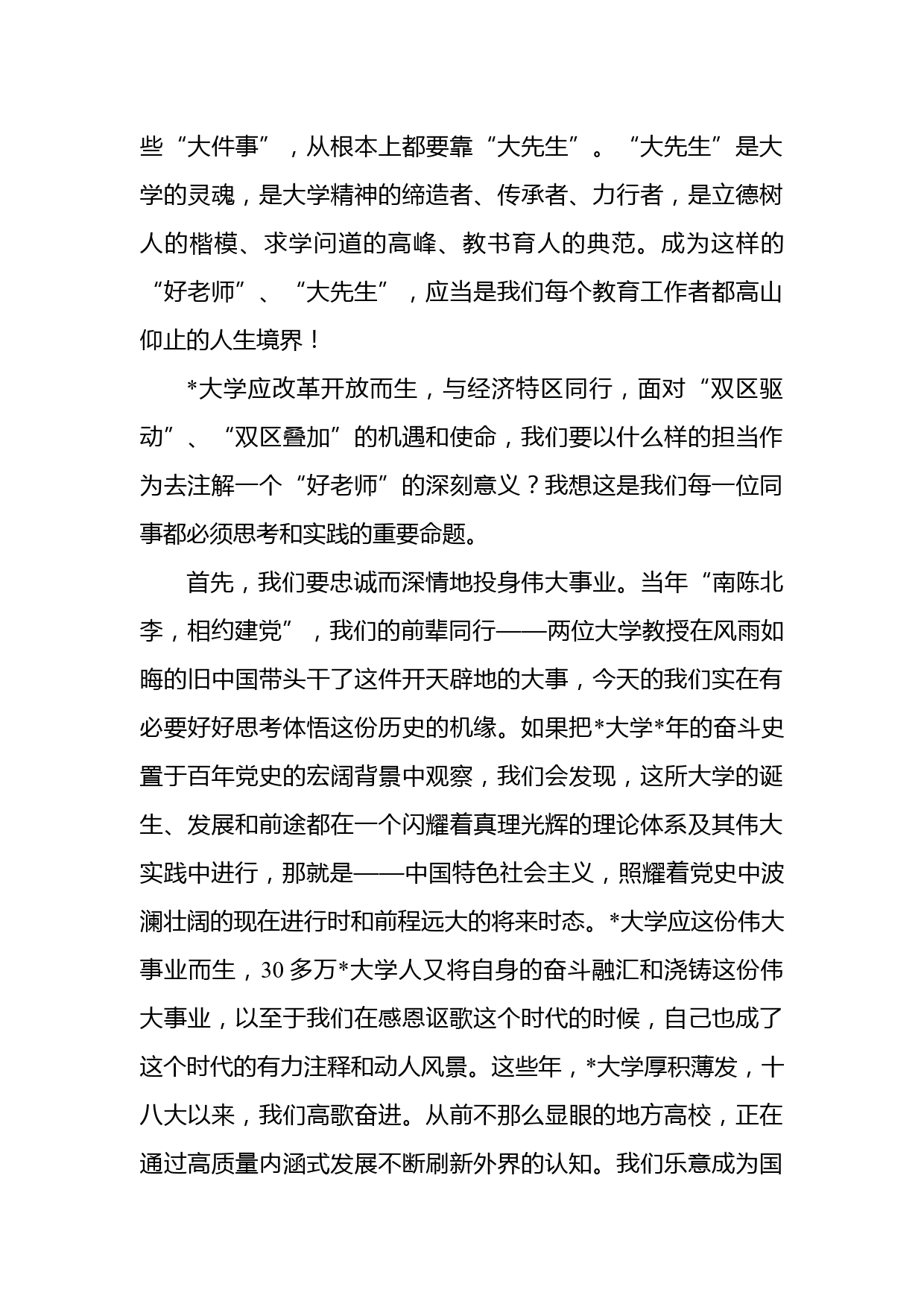 些“大件事”，从根本上都要靠“大先生”。“大先生”是大学的灵魂，是大学精神的缔造者、传承者、力行者，是立德树人的楷模、求学问道的高峰、教书育人的典范。成为这样的“好老师”、“大先生”，应当是我们每个教育工作者都高山仰止的人生境界！

*大学应改革开放而生，与经济特区同行，面对“双区驱动”、“双区叠加”的机遇和使命，我们要以什么样的担当作为去注解一个“好老师”的深刻意义？我想这是我们每一位同事都必须思考和实践的重要命题。

首先，我们要忠诚而深情地投身伟大事业。当年“南陈北李，相约建党”，我们的前辈同行——两位大学教授在风雨如晦的旧中国带头干了这件开天辟地的大事，今天的我们实在有必要好好思考体悟这份历史的机缘。如果把*大学*年的奋斗史置于百年党史的宏阔背景中观察，我们会发现，这所大学的诞生、发展和前途都在一个闪耀着真理光辉的理论体系及其伟大实践中进行，那就是——中国特色社会主义，照耀着党史中波澜壮阔的现在进行时和前程远大的将来时态。*大学应这份伟大事业而生，30多万*大学人又将自身的奋斗融汇和浇铸这份伟大事业，以至于我们在感恩讴歌这个时代的时候，自己也成了这个时代的有力注释和动人风景。这些年，*大学厚积薄发，十八大以来，我们高歌奋进。从前不那么显眼的地方高校，正在通过高质量内涵式发展不断刷新外界的认知。我们乐意成为国